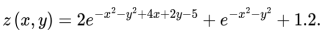 $z(x, y) = 2e^{-x^2-y^2+4x+2y-5} + e^{-x^2-y^2} + 1.2.$